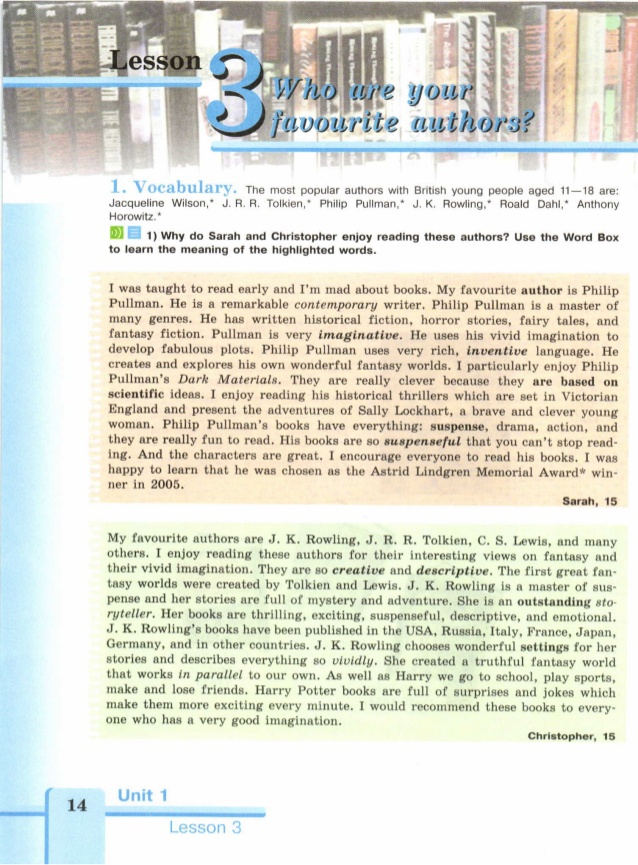 Lesson 3 Who are your favourite authors?

1. Vocabulary. The most popular authors with British young people aged 11—18 are: Jacqueline Wilson,* J. R. R. Tolkien,* Philip Pullman,* J. K. Rowling,* Roald Dahl,* Anthony Horowitz.*

1) Why do Sarah and Christopher enjoy reading these authors? Use the Word Box to learn the meaning of the highlighted words.

I was taught to read early and I'm mad about books. My favourite author is Philip Pullman. He is a remarkable contemporary writer. Philip Pullman is a master of many genres. He has written historical fiction, horror stories, fairy tales, and fantasy fiction. Pullman is very imaginative. He uses his vivid imagination to develop fabulous plots. Philip Pullman uses very rich, inventive language. He creates and explores his own wonderful fantasy worlds. I particularly enjoy Philip Pullman's Dark Materials. They are really clever because they are based on scientific ideas. I enjoy reading his historical thrillers which are set in Victorian England and present the adventures of Sally Lockhart, a brave and clever young woman. Philip Pullman's books have everything: suspense, drama, action, and they are really fun to read. His books are so suspenseful that you can't stop reading. And the characters are great. I encourage everyone to read his books. I was happy to learn that he was chosen as the Astrid Lindgren Memorial Award* winner in 2005.

Sarah, 15

My favourite authors are J. K. Rowling, J. R. R. Tolkien, C. S. Lewis, and many others. I enjoy reading these authors for their interesting views on fantasy and their vivid imagination. They are so creative and descriptive. The first great fantasy worlds were created by Tolkien and Lewis. J. K. Rowling is a master of suspense and her stories are full of mystery and adventure. She is an outstanding storyteller. Her books are thrilling, exciting, suspenseful, descriptive, and emotional. J. K. Rowling's books have been published in the USA, Russia, Italy, France, Japan, Germany, and in other countries. J. K. Rowling chooses wonderful settings for her stories and describes everything so vividly. She created a truthful fantasy world that works in parallel to our own. As well as Harry we go to school, play sports, make and lose friends. Harry Potter books are full of surprises and jokes which make them more exciting every minute. I would recommend these books to everyone who has a very good imagination.

Christopher, 15

14 Unit 1
Lesson 3